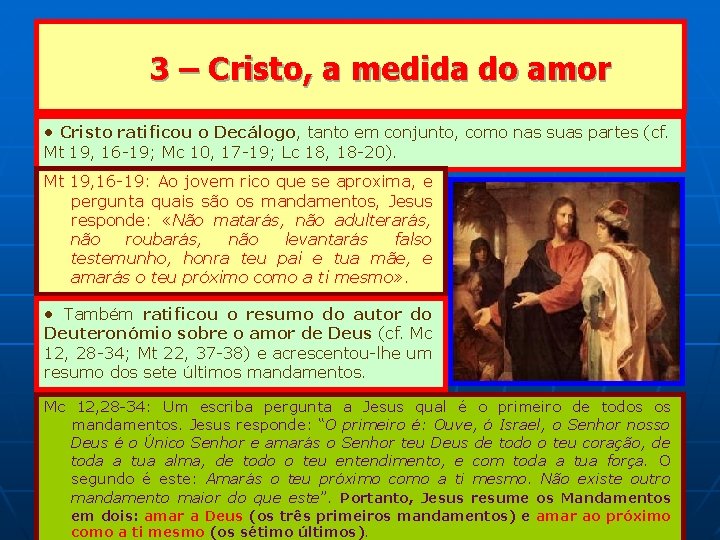 3 – Cristo, a medida do amor

• Cristo ratificou o Decálogo, tanto em conjunto, como nas suas partes (cf. Mt 19, 16-19; Mc 10, 17-19; Lc 18, 18-20).

Mt 19,16-19: Ao jovem rico que se aproxima, e pergunta quais são os mandamentos, Jesus responde: «Não matarás, não adulterarás, não roubarás, não levantarás falso testemunho, honra teu pai e tua mãe, e amarás o teu próximo como a ti mesmo».

• Também ratificou o resumo do autor do Deuteronómio sobre o amor de Deus (cf. Mc 12, 28-34; Mt 22, 37-38) e acrescentou-lhe um resumo dos sete últimos mandamentos.

Mc 12,28-34: Um escriba pergunta a Jesus qual é o primeiro de todos os mandamentos. Jesus responde: "O primeiro é: Ouve, ó Israel, o Senhor nosso Deus é o Único Senhor e amarás o Senhor teu Deus de todo o teu coração, de toda a tua alma, de todo o teu entendimento, e com toda a tua força. O segundo é este: Amarás o teu próximo como a ti mesmo. Não existe outro mandamento maior do que este". Portanto, Jesus resume os Mandamentos em dois: amar a Deus (os três primeiros mandamentos) e amar ao próximo como a ti mesmo (os sétimo últimos).